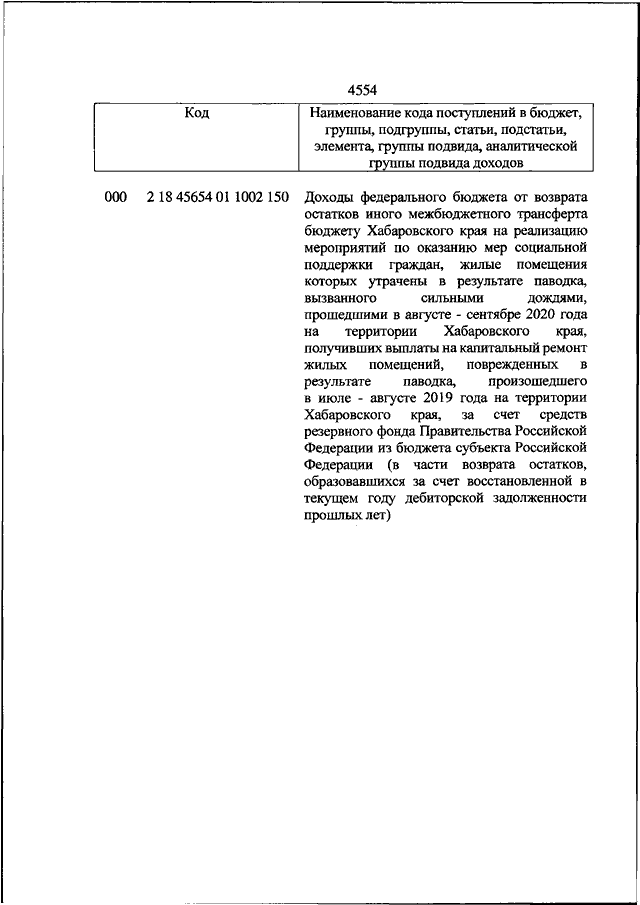 4554

| Код | Наименование кода поступлений в бюджет, группы, подгруппы, статьи, подстатьи, элемента, группы подвида, аналитической группы подвида доходов |
|---|---|
| 000 2 18 45654 01 1002 150 | Доходы федерального бюджета от возврата остатков иного межбюджетного трансферта бюджету Хабаровского края на реализацию мероприятий по оказанию мер социальной поддержки граждан, жилые помещения которых утрачены в результате паводка, вызванного сильными дождями, прошедшими в августе - сентябре 2020 года на территории Хабаровского края, получивших выплаты на капитальный ремонт жилых помещений, поврежденных в результате паводка, произошедшего в июле - августе 2019 года на территории Хабаровского края, за счет средств резервного фонда Правительства Российской Федерации из бюджета субъекта Российской Федерации (в части возврата остатков, образовавшихся за счет восстановленной в текущем году дебиторской задолженности прошлых лет) |